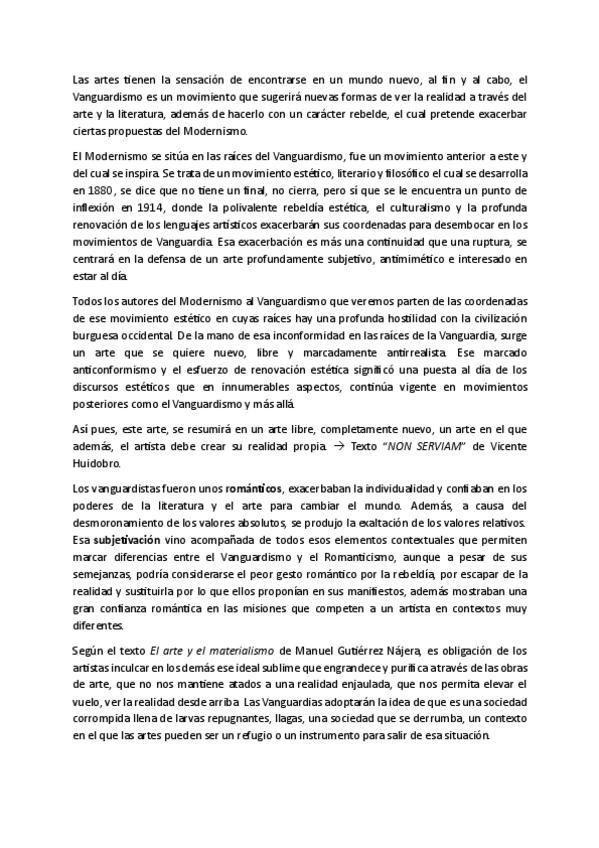 Las artes tienen la sensación de encontrarse en un mundo nuevo, al fin y al cabo, el Vanguardismo es un movimiento que sugerirá nuevas formas de ver la realidad a través del arte y la literatura, además de hacerlo con un carácter rebelde, el cual pretende exacerbar ciertas propuestas del Modernismo.

El Modernismo se sitúa en las raíces del Vanguardismo, fue un movimiento anterior a este y del cual se inspira. Se trata de un movimiento estético, literario y filosófico el cual se desarrolla en 1880, se dice que no tiene un final, no cierra, pero sí que se le encuentra un punto de inflexión en 1914, donde la polivalente rebeldía estética, el culturalismo y la profunda renovación de los lenguajes artísticos exacerbarán sus coordenadas para desembocar en los movimientos de Vanguardia. Esa exacerbación es más una continuidad que una ruptura, se centrará en la defensa de un arte profundamente subjetivo, antimimético e interesado en estar al día.

Todos los autores del Modernismo al Vanguardismo que veremos parten de las coordenadas de ese movimiento estético en cuyas raíces hay una profunda hostilidad con la civilización burguesa occidental. De la mano de esa inconformidad en las raíces de la Vanguardia, surge un arte que se quiere nuevo, libre y marcadamente antirrealista. Ese marcado anticonformismo y el esfuerzo de renovación estética significó una puesta al día de los discursos estéticos que en innumerables aspectos, continúa vigente en movimientos posteriores como el Vanguardismo y más allá.

Así pues, este arte, se resumirá en un arte libre, completamente nuevo, un arte en el que además, el artista debe crear su realidad propia. → Texto "NON SERVIAM" de Vicente Huidobro.

Los vanguardistas fueron unos románticos, exacerbaban la individualidad y confiaban en los poderes de la literatura y el arte para cambiar el mundo. Además, a causa del desmoronamiento de los valores absolutos, se produjo la exaltación de los valores relativos. Esa subjetivación vino acompañada de todos esos elementos contextuales que permiten marcar diferencias entre el Vanguardismo y el Romanticismo, aunque a pesar de sus semejanzas, podría considerarse el peor gesto romántico por la rebeldía, por escapar de la realidad y sustituirla por lo que ellos proponían en sus manifiestos, además mostraban una gran confianza romántica en las misiones que competen a un artista en contextos muy diferentes.

Según el texto El arte y el materialismo de Manuel Gutiérrez Nájera, es obligación de los artistas inculcar en los demás ese ideal sublime que engrandece y purifica a través de las obras de arte, que no nos mantiene atados a una realidad enjaulada, que nos permita elevar el vuelo, ver la realidad desde arriba. Las Vanguardias adoptarán la idea de que es una sociedad corrompida llena de larvas repugnantes, llagas, una sociedad que se derrumba, un contexto en el que las artes pueden ser un refugio o un instrumento para salir de esa situación.